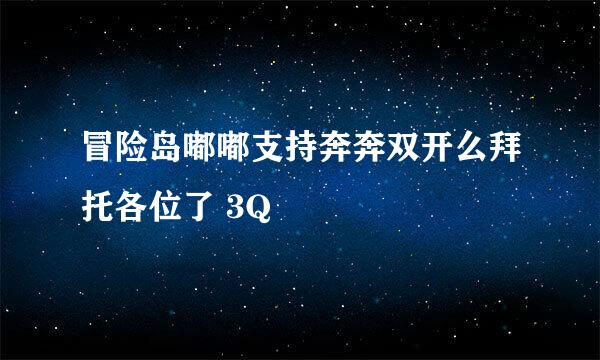 冒险岛嘟嘟支持奔奔双开么拜托各位了 3Q